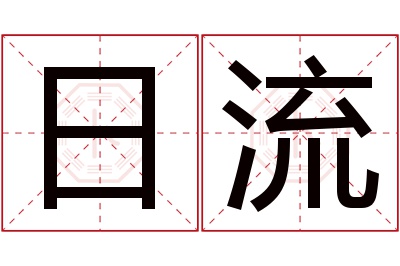 日流